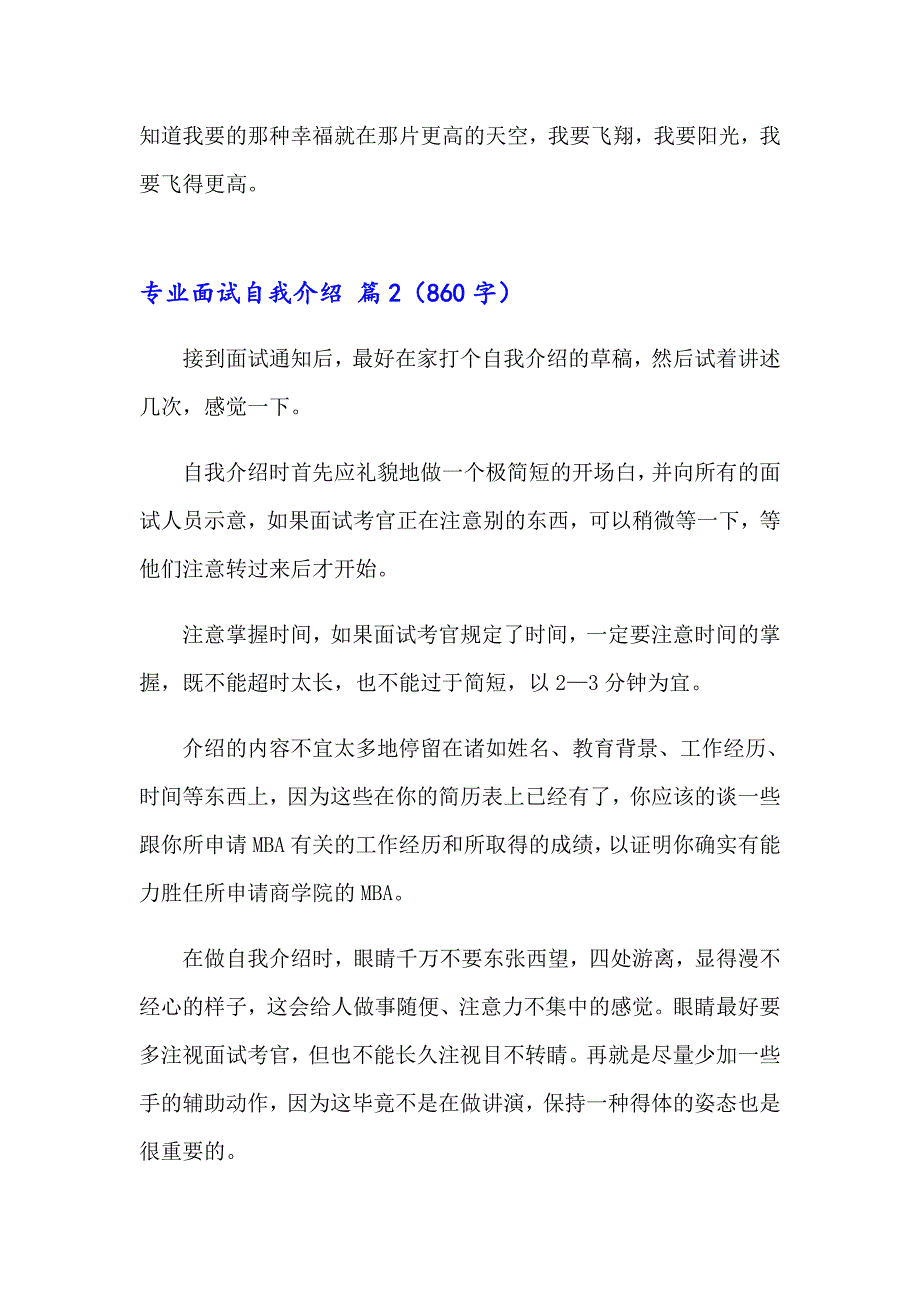 知道我要的那种幸福就在那片更高的天空，我要飞翔，我要阳光，我要飞得更高。

专业面试自我介绍 篇2（860字）

接到面试通知后，最好在家打个自我介绍的草稿，然后试着讲述几次，感觉一下。

自我介绍时首先应礼貌地做一个极简短的开场白，并向所有的面试人员示意，如果面试考官正在注意别的东西，可以稍微等一下，等他们注意转过来后才开始。

注意掌握时间，如果面试考官规定了时间，一定要注意时间的掌握，既不能超时太长，也不能过于简短，以2—3分钟为宜。

介绍的内容不宜太多地停留在诸如姓名、教育背景、工作经历、时间等东西上，因为这些在你的简历表上已经有了，你应该的谈一些跟你所申请MBA有关的工作经历和所取得的成绩，以证明你确实有能力胜任所申请商学院的MBA。

在做自我介绍时，眼睛千万不要东张西望，四处游离，显得漫不经心的样子，这会给人做事随便、注意力不集中的感觉。眼睛最好要多注视面试考官，但也不能长久注视目不转睛。再就是尽量少加一些手的辅助动作，因为这毕竟不是在做讲演，保持一种得体的姿态也是很重要的。